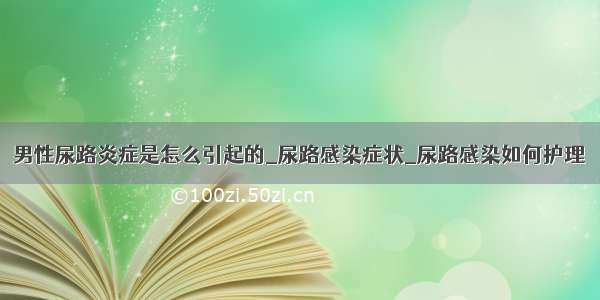 男性尿路炎症是怎么引起的_尿路感染症状_尿路感染如何护理

©100zi.50zi.cn